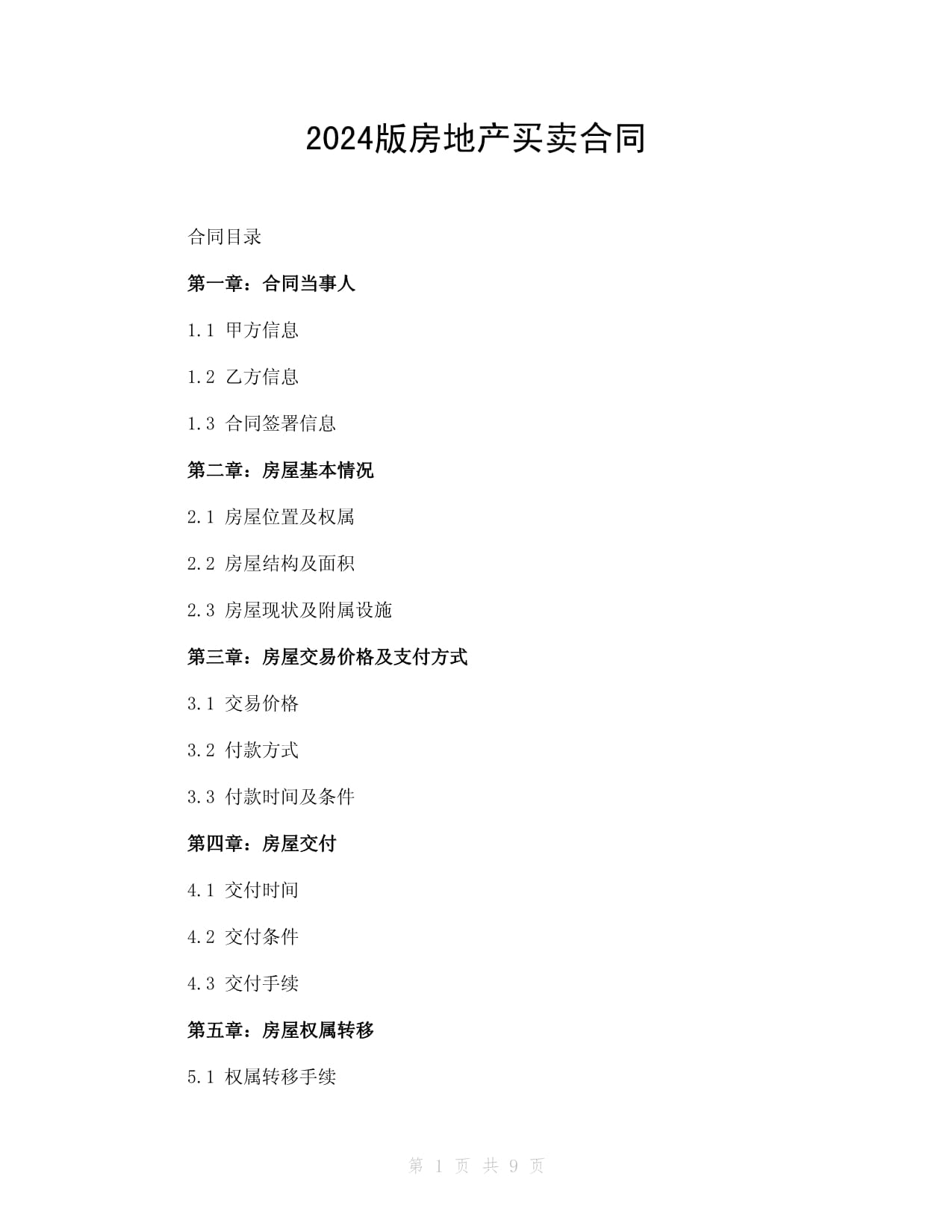 2024版房地产买卖合同

合同目录

第一章：合同当事人

1.1 甲方信息

1.2 乙方信息

1.3 合同签署信息

第二章：房屋基本情况

2.1 房屋位置及权属

2.2 房屋结构及面积

2.3 房屋现状及附属设施

第三章：房屋交易价格及支付方式

3.1 交易价格

3.2 付款方式

3.3 付款时间及条件

第四章：房屋交付

4.1 交付时间

4.2 交付条件

4.3 交付手续

第五章：房屋权属转移

5.1 权属转移手续

第 1 页 共 9 页